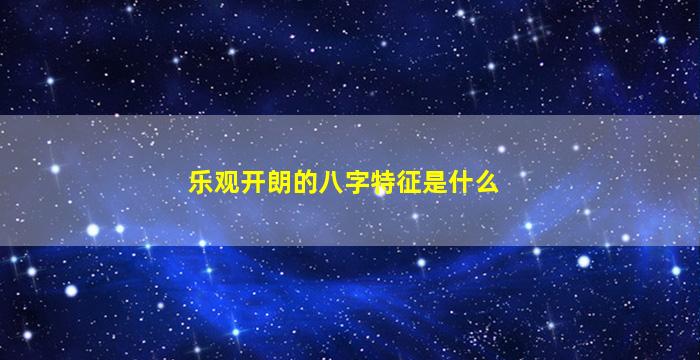 乐观开朗的八字特征是什么